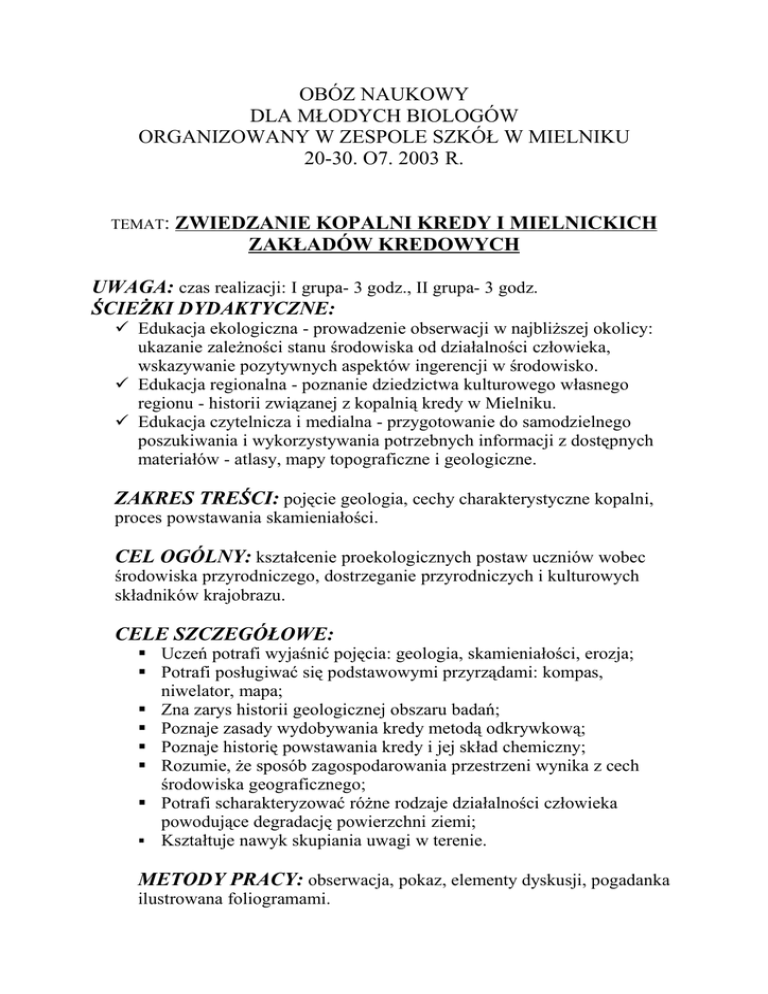 OBÓZ NAUKOWY
DLA MŁODYCH BIOLOGÓW
ORGANIZOWANY W ZESPOLE SZKÓŁ W MIELNIKU
20-30. O7. 2003 R.

TEMAT: ZWIEDZANIE KOPALNI KREDY I MIELNICKICH ZAKŁADÓW KREDOWYCH

UWAGA: czas realizacji: I grupa- 3 godz., II grupa- 3 godz.
ŚCIEŻKI DYDAKTYCZNE:
✓ Edukacja ekologiczna - prowadzenie obserwacji w najbliższej okolicy: ukazanie zależności stanu środowiska od działalności człowieka, wskazywanie pozytywnych aspektów ingerencji w środowisko.
✓ Edukacja regionalna - poznanie dziedzictwa kulturowego własnego regionu - historii związanej z kopalnią kredy w Mielniku.
✓ Edukacja czytelnicza i medialna - przygotowanie do samodzielnego poszukiwania i wykorzystywania potrzebnych informacji z dostępnych materiałów - atlasy, mapy topograficzne i geologiczne.

ZAKRES TREŚCI: pojęcie geologia, cechy charakterystyczne kopalni, proces powstawania skamieniałości.

CEL OGÓLNY: kształcenie proekologicznych postaw uczniów wobec środowiska przyrodniczego, dostrzeganie przyrodniczych i kulturowych składników krajobrazu.

CELE SZCZEGÓŁOWE:
▪ Uczeń potrafi wyjaśnić pojęcia: geologia, skamieniałości, erozja;
▪ Potrafi posługiwać się podstawowymi przyrządami: kompas, niwelator, mapa;
▪ Zna zarys historii geologicznej obszaru badań;
▪ Poznaje zasady wydobywania kredy metodą odkrywkową;
▪ Poznaje historię powstawania kredy i jej skład chemiczny;
▪ Rozumie, że sposób zagospodarowania przestrzeni wynika z cech środowiska geograficznego;
▪ Potrafi scharakteryzować różne rodzaje działalności człowieka powodujące degradację powierzchni ziemi;
▪ Kształtuje nawyk skupiania uwagi w terenie.

METODY PRACY: obserwacja, pokaz, elementy dyskusji, pogadanka ilustrowana foliogramami.